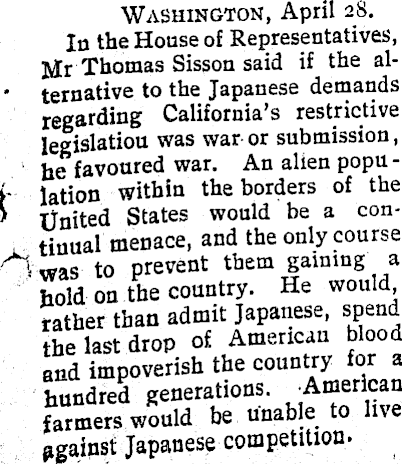 WASHINGTON, April 28.

In the House of Representatives, Mr Thomas Sisson said if the alternative to the Japanese demands regarding California's restrictive legislatiou was war or submission, he favoured war. An alien population within the borders of the United States would be a continual menace, and the only course was to prevent them gaining a hold on the country. He would, rather than admit Japanese, spend the last drop of American blood and impoverish the country for a hundred generations. American farmers would be unable to live against Japanese competition.